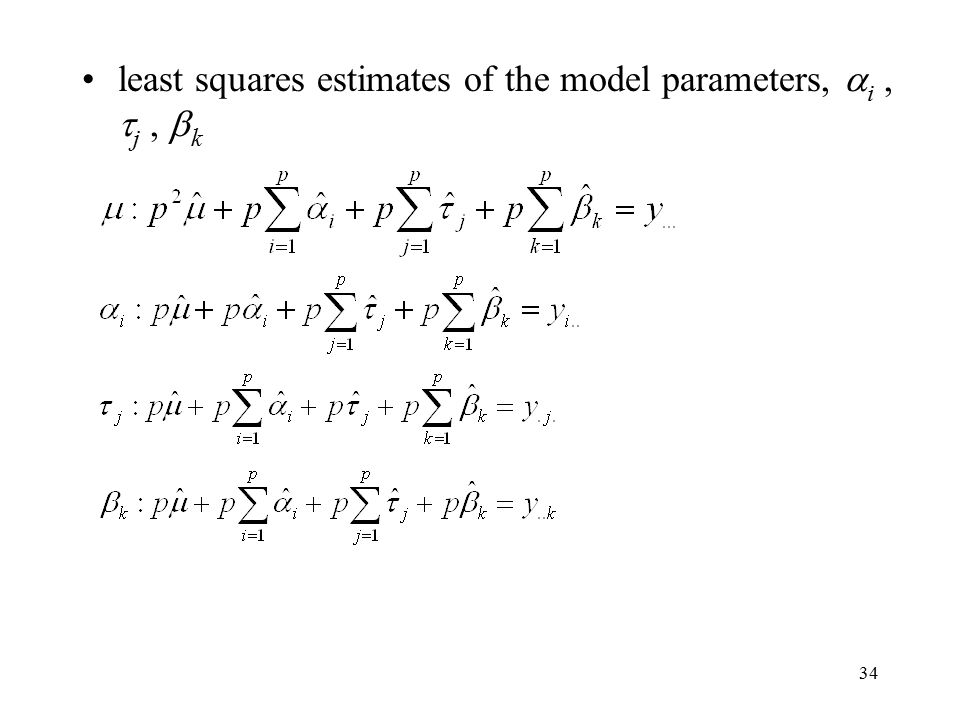 • least squares estimates of the model parameters, $\alpha_i$ , $\tau_j$ , $\beta_k$

$\mu : p^2\hat{\mu} + p\sum_{i=1}^{p}\hat{\alpha}_i + p\sum_{j=1}^{p}\hat{\tau}_j + p\sum_{k=1}^{p}\hat{\beta}_k = y_{...}$

$\alpha_i : p\hat{\mu} + p\hat{\alpha}_i + p\sum_{j=1}^{p}\hat{\tau}_j + p\sum_{k=1}^{p}\hat{\beta}_k = y_{i..}$

$\tau_j : p\hat{\mu} + p\sum_{i=1}^{p}\hat{\alpha}_i + p\hat{\tau}_j + p\sum_{k=1}^{p}\hat{\beta}_k = y_{.j.}$

$\beta_k : p\hat{\mu} + p\sum_{i=1}^{p}\hat{\alpha}_i + p\sum_{j=1}^{p}\hat{\tau}_j + p\hat{\beta}_k = y_{..k}$

34